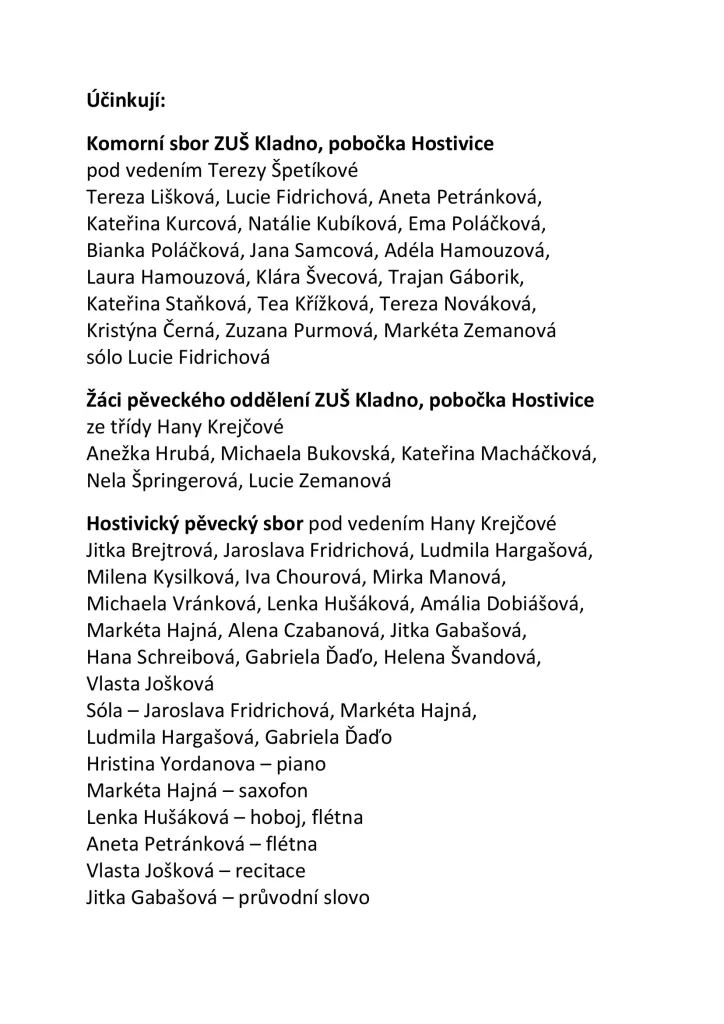 Účinkují:

Komorní sbor ZUŠ Kladno, pobočka Hostivice
pod vedením Terezy Špetíkové
Tereza Lišková, Lucie Fidrichová, Aneta Petránková, Kateřina Kurcová, Natálie Kubíková, Ema Poláčková, Bianka Poláčková, Jana Samcová, Adéla Hamouzová, Laura Hamouzová, Klára Švecová, Trajan Gáborik, Kateřina Staňková, Tea Křížková, Tereza Nováková, Kristýna Černá, Zuzana Purmová, Markéta Zemanová
sólo Lucie Fidrichová

Žáci pěveckého oddělení ZUŠ Kladno, pobočka Hostivice
ze třídy Hany Krejčové
Anežka Hrubá, Michaela Bukovská, Kateřina Macháčková, Nela Špringerová, Lucie Zemanová

Hostivický pěvecký sbor pod vedením Hany Krejčové
Jitka Brejtrová, Jaroslava Fridrichová, Ludmila Hargašová, Milena Kysilková, Iva Chourová, Mirka Manová, Michaela Vránková, Lenka Hušáková, Amália Dobiášová, Markéta Hajná, Alena Czabanová, Jitka Gabašová, Hana Schreibová, Gabriela Ďaďo, Helena Švandová, Vlasta Jošková
Sóla – Jaroslava Fridrichová, Markéta Hajná, Ludmila Hargašová, Gabriela Ďaďo
Hristina Yordanova – piano
Markéta Hajná – saxofon
Lenka Hušáková – hoboj, flétna
Aneta Petránková – flétna
Vlasta Jošková – recitace
Jitka Gabašová – průvodní slovo